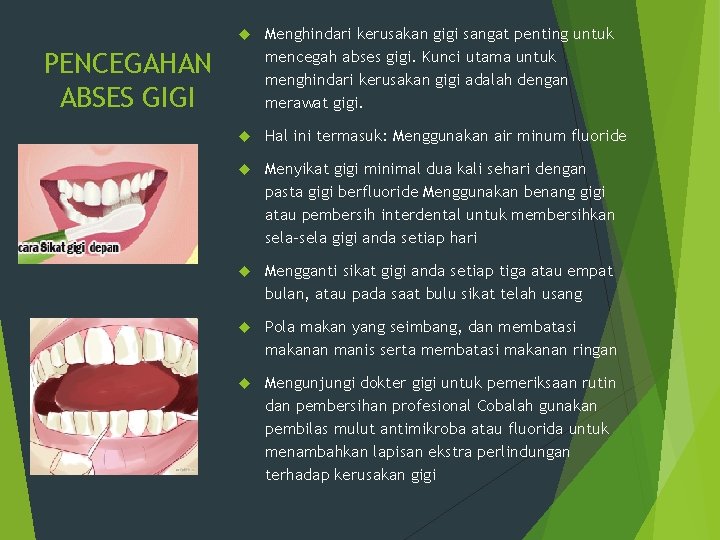 PENCEGAHAN ABSES GIGI

cara Sikat gigi depan

Menghindari kerusakan gigi sangat penting untuk mencegah abses gigi. Kunci utama untuk menghindari kerusakan gigi adalah dengan merawat gigi.

Hal ini termasuk: Menggunakan air minum fluoride

Menyikat gigi minimal dua kali sehari dengan pasta gigi berfluoride Menggunakan benang gigi atau pembersih interdental untuk membersihkan sela-sela gigi anda setiap hari

Mengganti sikat gigi anda setiap tiga atau empat bulan, atau pada saat bulu sikat telah usang

Pola makan yang seimbang, dan membatasi makanan manis serta membatasi makanan ringan

Mengunjungi dokter gigi untuk pemeriksaan rutin dan pembersihan profesional Cobalah gunakan pembilas mulut antimikroba atau fluorida untuk menambahkan lapisan ekstra perlindungan terhadap kerusakan gigi